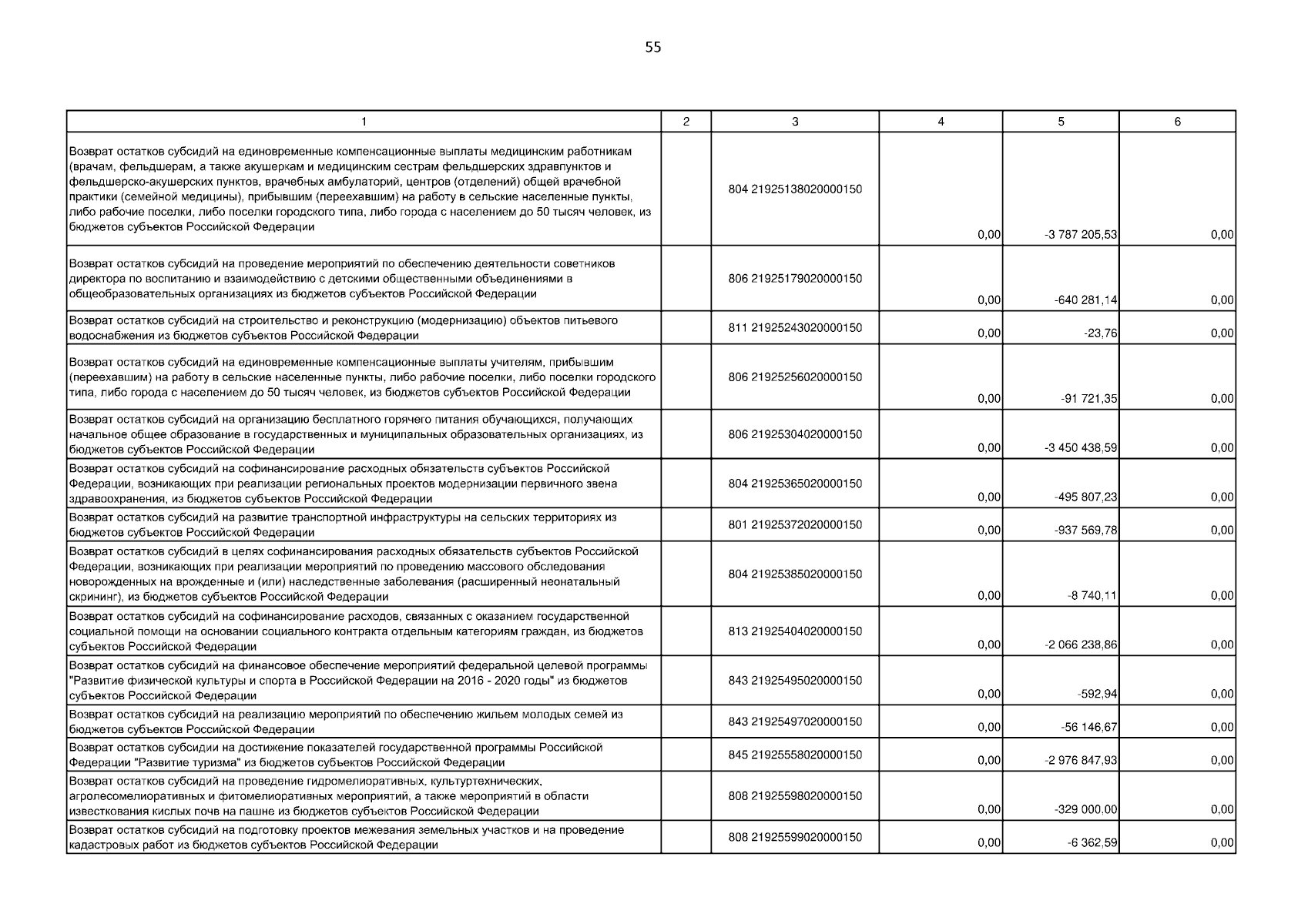 55

| 1 | 2 | 3 | 4 | 5 | 6 |
|---|---|---|---|---|---|
| Возврат остатков субсидий на единовременные компенсационные выплаты медицинским работникам (врачам, фельдшерам, а также акушеркам и медицинским сестрам фельдшерских здравпунктов и фельдшерско-акушерских пунктов, врачебных амбулаторий, центров (отделений) общей врачебной практики (семейной медицины), прибывшим (переехавшим) на работу в сельские населенные пункты, либо рабочие поселки, либо поселки городского типа, либо города с населением до 50 тысяч человек, из бюджетов субъектов Российской Федерации | | 804 21925138020000150 | 0,00 | -3 787 205,53 | 0,00 |
| Возврат остатков субсидий на проведение мероприятий по обеспечению деятельности советников директора по воспитанию и взаимодействию с детскими общественными объединениями в общеобразовательных организациях из бюджетов субъектов Российской Федерации | | 806 21925179020000150 | 0,00 | -640 281,14 | 0,00 |
| Возврат остатков субсидий на строительство и реконструкцию (модернизацию) объектов питьевого водоснабжения из бюджетов субъектов Российской Федерации | | 811 21925243020000150 | 0,00 | -23,76 | 0,00 |
| Возврат остатков субсидий на единовременные компенсационные выплаты учителям, прибывшим (переехавшим) на работу в сельские населенные пункты, либо рабочие поселки, либо поселки городского типа, либо города с населением до 50 тысяч человек, из бюджетов субъектов Российской Федерации | | 806 21925256020000150 | 0,00 | -91 721,35 | 0,00 |
| Возврат остатков субсидий на организацию бесплатного горячего питания обучающихся, получающих начальное общее образование в государственных и муниципальных образовательных организациях, из бюджетов субъектов Российской Федерации | | 806 21925304020000150 | 0,00 | -3 450 438,59 | 0,00 |
| Возврат остатков субсидий на софинансирование расходных обязательств субъектов Российской Федерации, возникающих при реализации региональных проектов модернизации первичного звена здравоохранения, из бюджетов субъектов Российской Федерации | | 804 21925365020000150 | 0,00 | -495 807,23 | 0,00 |
| Возврат остатков субсидий на развитие транспортной инфраструктуры на сельских территориях из бюджетов субъектов Российской Федерации | | 801 21925372020000150 | 0,00 | -937 569,78 | 0,00 |
| Возврат остатков субсидий в целях софинансирования расходных обязательств субъектов Российской Федерации, возникающих при реализации мероприятий по проведению массового обследования новорожденных на врожденные и (или) наследственные заболевания (расширенный неонатальный скрининг), из бюджетов субъектов Российской Федерации | | 804 21925385020000150 | 0,00 | -8 740,11 | 0,00 |
| Возврат остатков субсидий на софинансирование расходов, связанных с оказанием государственной социальной помощи на основании социального контракта отдельным категориям граждан, из бюджетов субъектов Российской Федерации | | 813 21925404020000150 | 0,00 | -2 066 238,86 | 0,00 |
| Возврат остатков субсидий на финансовое обеспечение мероприятий федеральной целевой программы "Развитие физической культуры и спорта в Российской Федерации на 2016 - 2020 годы" из бюджетов субъектов Российской Федерации | | 843 21925495020000150 | 0,00 | -592,94 | 0,00 |
| Возврат остатков субсидий на реализацию мероприятий по обеспечению жильем молодых семей из бюджетов субъектов Российской Федерации | | 843 21925497020000150 | 0,00 | -56 146,67 | 0,00 |
| Возврат остатков субсидии на достижение показателей государственной программы Российской Федерации "Развитие туризма" из бюджетов субъектов Российской Федерации | | 845 21925558020000150 | 0,00 | -2 976 847,93 | 0,00 |
| Возврат остатков субсидий на проведение гидромелиоративных, культуртехнических, агролесомелиоративных и фитомелиоративных мероприятий, а также мероприятий в области известкования кислых почв на пашне из бюджетов субъектов Российской Федерации | | 808 21925598020000150 | 0,00 | -329 000,00 | 0,00 |
| Возврат остатков субсидий на подготовку проектов межевания земельных участков и на проведение кадастровых работ из бюджетов субъектов Российской Федерации | | 808 21925599020000150 | 0,00 | -6 362,59 | 0,00 |